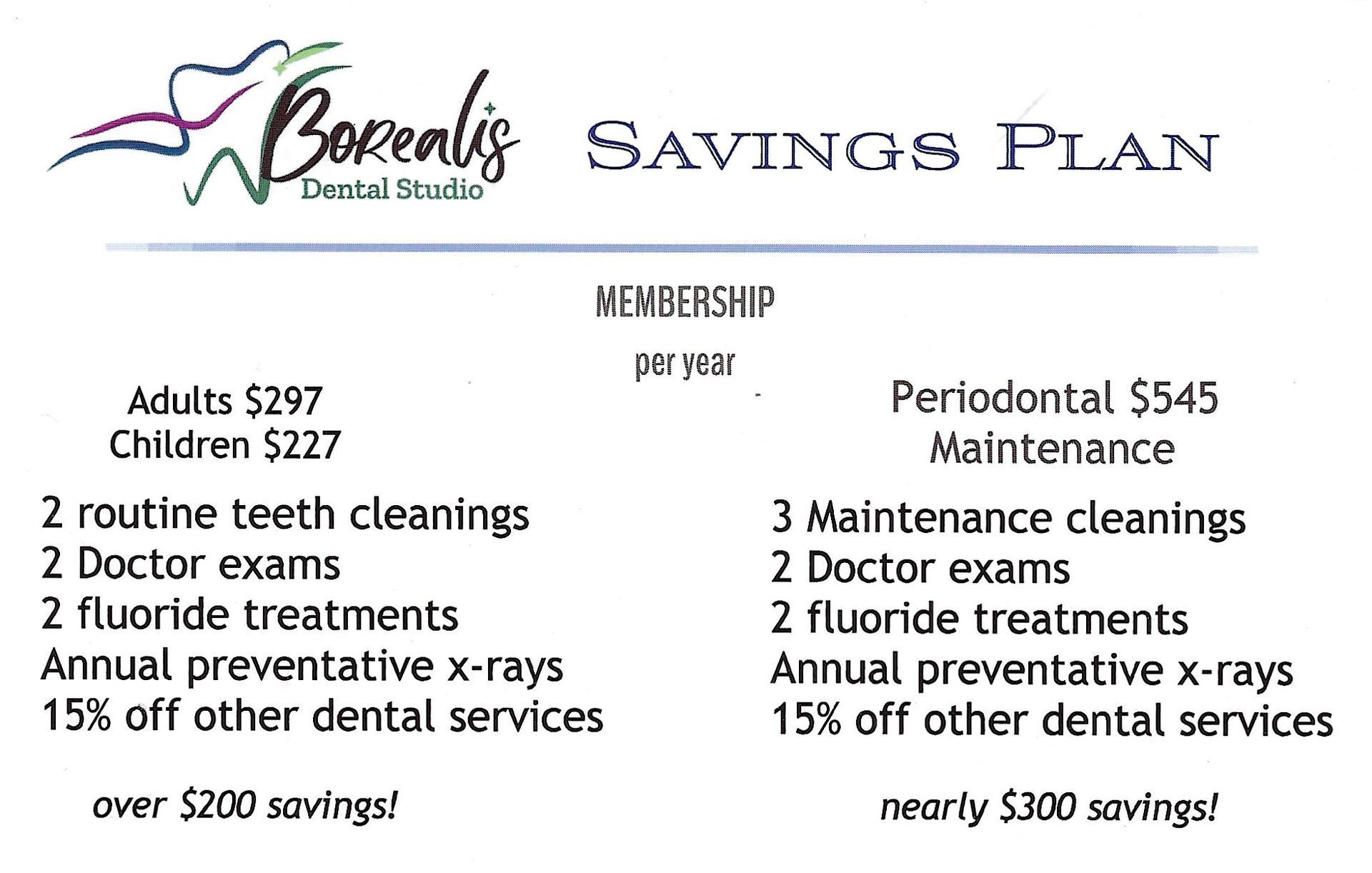 Borealis
Dental Studio

SAVINGS PLAN

MEMBERSHIP

per year

Adults \$297
Children \$227

2 routine teeth cleanings
2 Doctor exams
2 fluoride treatments
Annual preventative x-rays
15% off other dental services

over \$200 savings!

Periodontal \$545
Maintenance

3 Maintenance cleanings
2 Doctor exams
2 fluoride treatments
Annual preventative x-rays
15% off other dental services

nearly \$300 savings!